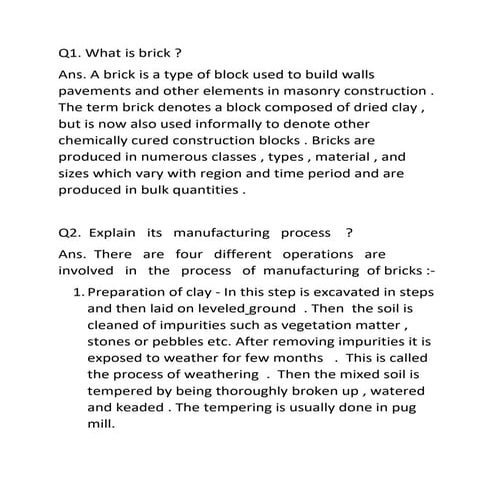 Q1. What is brick ?

Ans. A brick is a type of block used to build walls pavements and other elements in masonry construction . The term brick denotes a block composed of dried clay , but is now also used informally to denote other chemically cured construction blocks . Bricks are produced in numerous classes , types , material , and sizes which vary with region and time period and are produced in bulk quantities .

Q2. Explain its manufacturing process ?

Ans. There are four different operations are involved in the process of manufacturing of bricks :-

1. Preparation of clay - In this step is excavated in steps and then laid on leveled ground . Then the soil is cleaned of impurities such as vegetation matter , stones or pebbles etc. After removing impurities it is exposed to weather for few months . This is called the process of weathering . Then the mixed soil is tempered by being thoroughly broken up , watered and keaded . The tempering is usually done in pug mill.